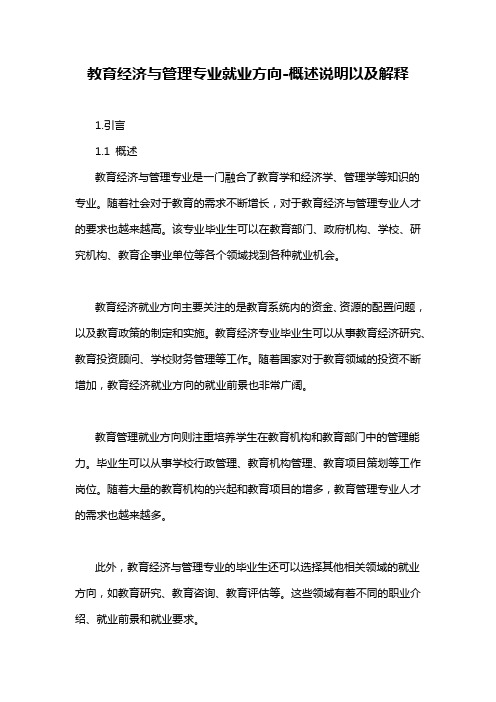 教育经济与管理专业就业方向-概述说明以及解释

1.引言

1.1 概述

教育经济与管理专业是一门融合了教育学和经济学、管理学等知识的专业。随着社会对于教育的需求不断增长，对于教育经济与管理专业人才的要求也越来越高。该专业毕业生可以在教育部门、政府机构、学校、研究机构、教育企事业单位等各个领域找到各种就业机会。

教育经济就业方向主要关注的是教育系统内的资金、资源的配置问题，以及教育政策的制定和实施。教育经济专业毕业生可以从事教育经济研究、教育投资顾问、学校财务管理等工作。随着国家对于教育领域的投资不断增加，教育经济就业方向的就业前景也非常广阔。

教育管理就业方向则注重培养学生在教育机构和教育部门中的管理能力。毕业生可以从事学校行政管理、教育机构管理、教育项目策划等工作岗位。随着大量的教育机构的兴起和教育项目的增多，教育管理专业人才的需求也越来越多。

此外，教育经济与管理专业的毕业生还可以选择其他相关领域的就业方向，如教育研究、教育咨询、教育评估等。这些领域有着不同的职业介绍、就业前景和就业要求。